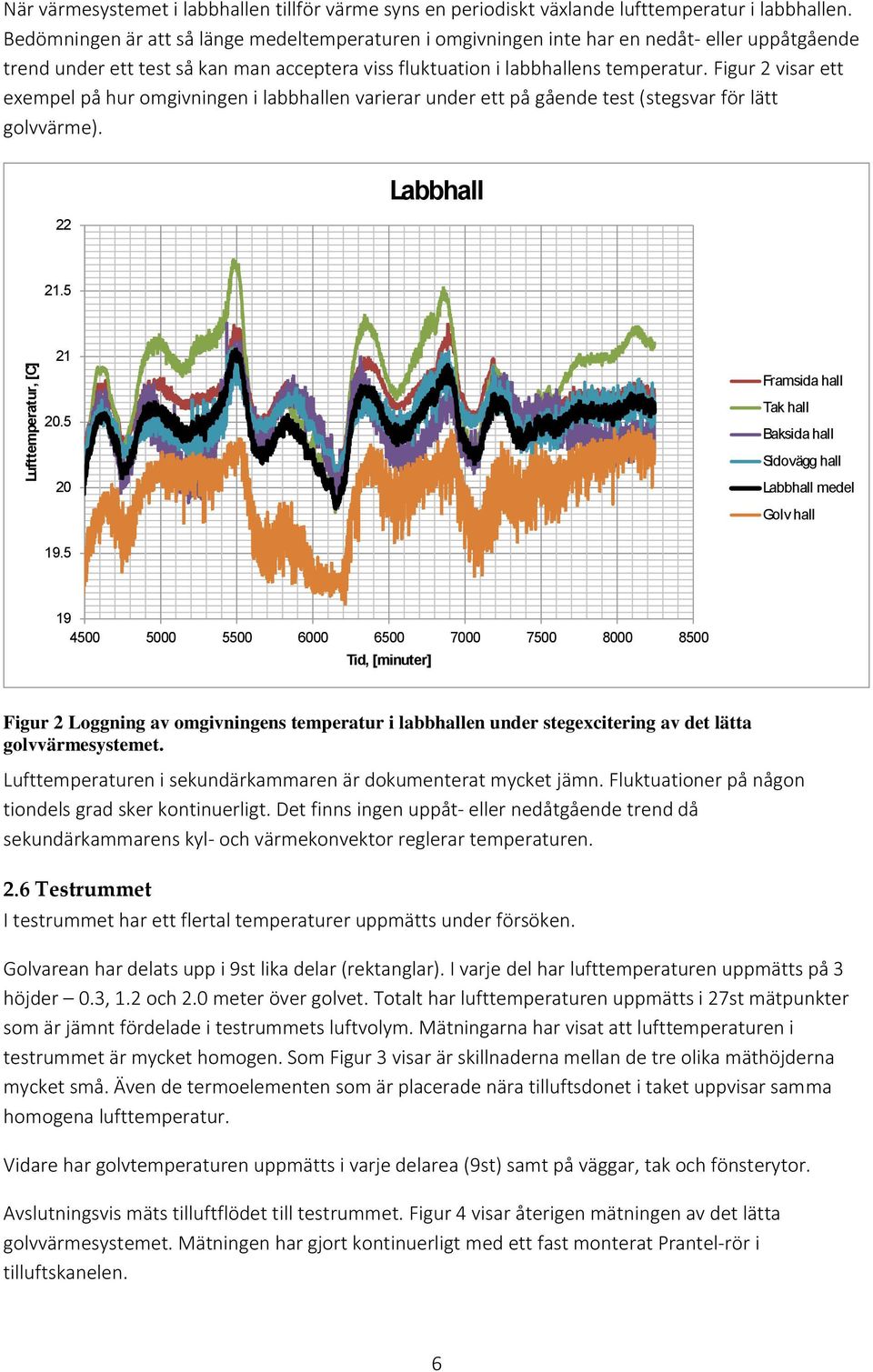 När värmesystemet i labbhallen tillför värme syns en periodiskt växlande lufttemperatur i labbhallen. Bedömningen är att så länge medeltemperaturen i omgivningen inte har en nedåt- eller uppåtgående trend under ett test så kan man acceptera viss fluktuation i labbhallens temperatur. Figur 2 visar ett exempel på hur omgivningen i labbhallen varierar under ett på gående test (stegsvar för lätt golvvärme).

Labbhall

22
21.5
21
20.5
20
19.5
19

Lufttemperatur, [C]

4500 5000 5500 6000 6500 7000 7500 8000 8500

Tid, [minuter]

Framsida hall
Tak hall
Baksida hall
Sidovägg hall
Labbhall medel
Golv hall

Figur 2 Loggning av omgivningens temperatur i labbhallen under stegexcitering av det lätta golvvärmesystemet.

Lufttemperaturen i sekundärkammaren är dokumenterat mycket jämn. Fluktuationer på någon tiondels grad sker kontinuerligt. Det finns ingen uppåt- eller nedåtgående trend då sekundärkammarens kyl- och värmekonvektor reglerar temperaturen.

2.6 Testrummet
I testrummet har ett flertal temperaturer uppmätts under försöken.

Golvarean har delats upp i 9st lika delar (rektanglar). I varje del har lufttemperaturen uppmätts på 3 höjder – 0.3, 1.2 och 2.0 meter över golvet. Totalt har lufttemperaturen uppmätts i 27st mätpunkter som är jämnt fördelade i testrummets luftvolym. Mätningarna har visat att lufttemperaturen i testrummet är mycket homogen. Som Figur 3 visar är skillnaderna mellan de tre olika mäthöjderna mycket små. Även de termoelementen som är placerade nära tilluftsdonet i taket uppvisar samma homogena lufttemperatur.

Vidare har golvtemperaturen uppmätts i varje delarea (9st) samt på väggar, tak och fönsterytor.

Avslutningsvis mäts tilluftflödet till testrummet. Figur 4 visar återigen mätningen av det lätta golvvärmesystemet. Mätningen har gjort kontinuerligt med ett fast monterat Prantel-rör i tilluftskanelen.

6